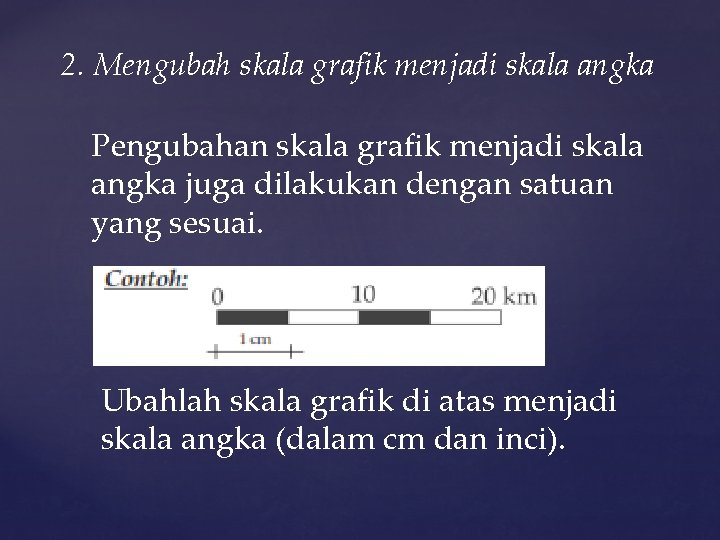 2. Mengubah skala grafik menjadi skala angka

Pengubahan skala grafik menjadi skala angka juga dilakukan dengan satuan yang sesuai.

Contoh:

0 10 20 km

1 cm

Ubahlah skala grafik di atas menjadi skala angka (dalam cm dan inci).